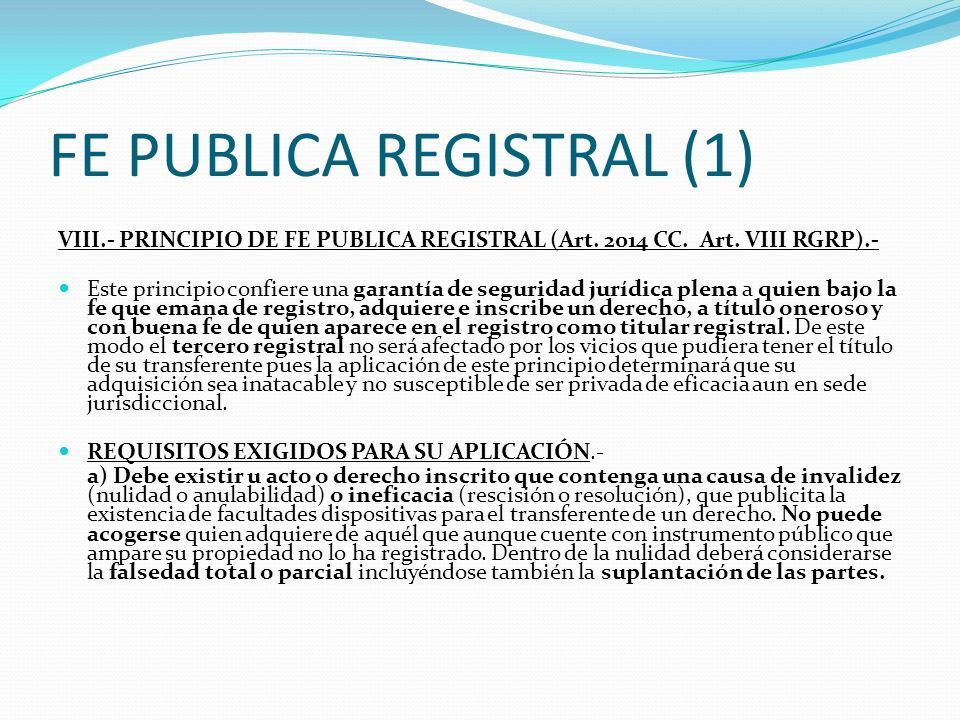 FE PUBLICA REGISTRAL (1)

VIII.- PRINCIPIO DE FE PUBLICA REGISTRAL (Art. 2014 CC. Art. VIII RGRP).-

Este principio confiere una garantía de seguridad jurídica plena a quien bajo la fe que emana de registro, adquiere e inscribe un derecho, a título oneroso y con buena fe de quien aparece en el registro como titular registral. De este modo el tercero registral no será afectado por los vicios que pudiera tener el título de su transferente pues la aplicación de este principio determinará que su adquisición sea inatacable y no susceptible de ser privada de eficacia aun en sede jurisdiccional.

REQUISITOS EXIGIDOS PARA SU APLICACIÓN.-
a) Debe existir u acto o derecho inscrito que contenga una causa de invalidez (nulidad o anulabilidad) o ineficacia (rescisión o resolución), que publicita la existencia de facultades dispositivas para el transferente de un derecho. No puede acogerse quien adquiere de aquél que aunque cuente con instrumento público que ampare su propiedad no lo ha registrado. Dentro de la nulidad deberá considerarse la falsedad total o parcial incluyéndose también la suplantación de las partes.